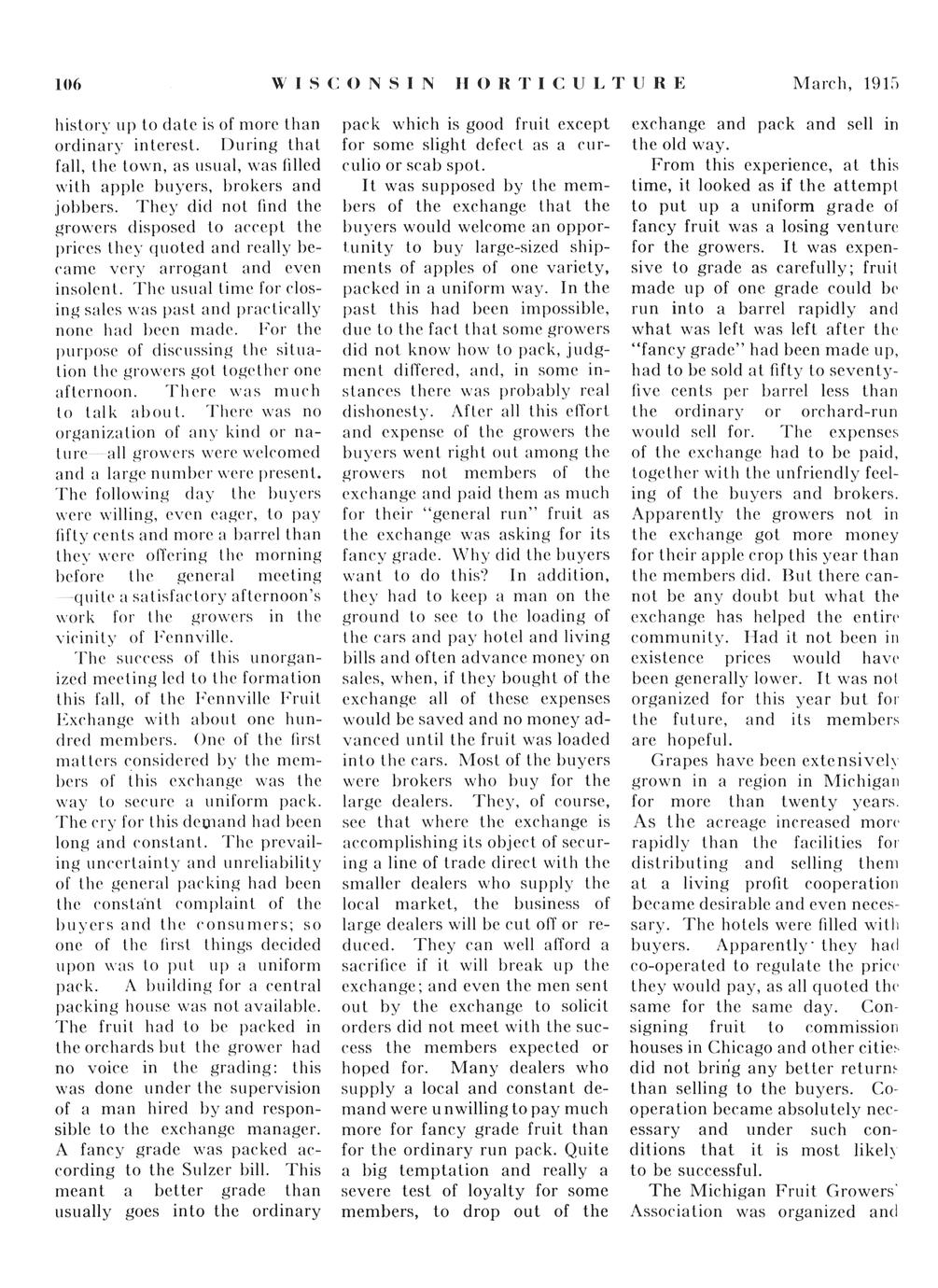 106 WISCONSIN HORTICULTURE March, 1915

history up to date is of more than ordinary interest. During that fall, the town, as usual, was filled with apple buyers, brokers and jobbers. They did not find the growers disposed to accept the prices they quoted and really became very arrogant and even insolent. The usual time for closing sales was past and practically none had been made. For the purpose of discussing the situation the growers got together one afternoon. There was much to talk about. There was no organization of any kind or nature—all growers were welcomed and a large number were present. The following day the buyers were willing, even eager, to pay fifty cents and more a barrel than they were offering the morning before the general meeting—quite a satisfactory afternoon's work for the growers in the vicinity of Fennville.

The success of this unorganized meeting led to the formation this fall, of the Fennville Fruit Exchange with about one hundred members. One of the first matters considered by the members of this exchange was the way to secure a uniform pack. The cry for this demand had been long and constant. The prevailing uncertainty and unreliability of the general packing had been the constant complaint of the buyers and the consumers; so one of the first things decided upon was to put up a uniform pack. A building for a central packing house was not available. The fruit had to be packed in the orchards but the grower had no voice in the grading: this was done under the supervision of a man hired by and responsible to the exchange manager. A fancy grade was packed according to the Sulzer bill. This meant a better grade than usually goes into the ordinary pack which is good fruit except for some slight defect as a curculio or scab spot.

It was supposed by the members of the exchange that the buyers would welcome an opportunity to buy large-sized shipments of apples of one variety, packed in a uniform way. In the past this had been impossible, due to the fact that some growers did not know how to pack, judgment differed, and, in some instances there was probably real dishonesty. After all this effort and expense of the growers the buyers went right out among the growers not members of the exchange and paid them as much for their "general run" fruit as the exchange was asking for its fancy grade. Why did the buyers want to do this? In addition, they had to keep a man on the ground to see to the loading of the cars and pay hotel and living bills and often advance money on sales, when, if they bought of the exchange all of these expenses would be saved and no money advanced until the fruit was loaded into the cars. Most of the buyers were brokers who buy for the large dealers. They, of course, see that where the exchange is accomplishing its object of securing a line of trade direct with the smaller dealers who supply the local market, the business of large dealers will be cut off or reduced. They can well afford a sacrifice if it will break up the exchange; and even the men sent out by the exchange to solicit orders did not meet with the success the members expected or hoped for. Many dealers who supply a local and constant demand were unwilling to pay much more for fancy grade fruit than for the ordinary run pack. Quite a big temptation and really a severe test of loyalty for some members, to drop out of the exchange and pack and sell in the old way.

From this experience, at this time, it looked as if the attempt to put up a uniform grade of fancy fruit was a losing venture for the growers. It was expensive to grade as carefully; fruit made up of one grade could be run into a barrel rapidly and what was left was left after the "fancy grade" had been made up, had to be sold at fifty to seventy-five cents per barrel less than the ordinary or orchard-run would sell for. The expenses of the exchange had to be paid, together with the unfriendly feeling of the buyers and brokers. Apparently the growers not in the exchange got more money for their apple crop this year than the members did. But there cannot be any doubt but what the exchange has helped the entire community. Had it not been in existence prices would have been generally lower. It was not organized for this year but for the future, and its members are hopeful.

Grapes have been extensively grown in a region in Michigan for more than twenty years. As the acreage increased more rapidly than the facilities for distributing and selling them at a living profit cooperation became desirable and even necessary. The hotels were filled with buyers. Apparently they had co-operated to regulate the price they would pay, as all quoted the same for the same day. Consigning fruit to commission houses in Chicago and other cities did not bring any better returns than selling to the buyers. Cooperation became absolutely necessary and under such conditions that it is most likely to be successful.

The Michigan Fruit Growers' Association was organized and